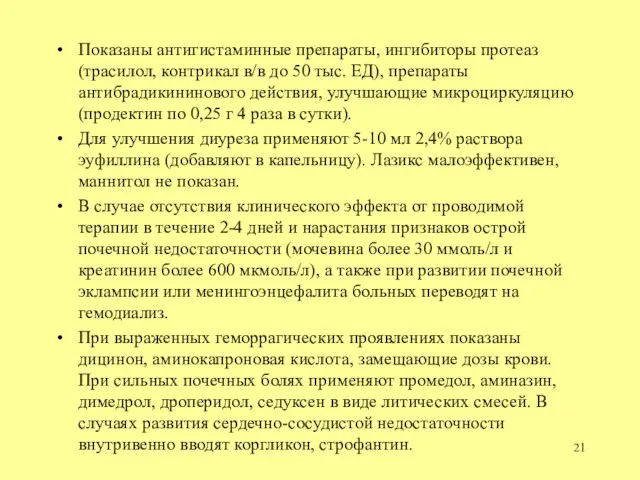 • Показаны антигистаминные препараты, ингибиторы протеаз (трасилол, контрикал в/в до 50 тыс. ЕД), препараты антибрадикининового действия, улучшающие микроциркуляцию (продектин по 0,25 г 4 раза в сутки).

• Для улучшения диуреза применяют 5-10 мл 2,4% раствора эуфиллина (добавляют в капельницу). Лазикс малоэффективен, маннитол не показан.

• В случае отсутствия клинического эффекта от проводимой терапии в течение 2-4 дней и нарастания признаков острой почечной недостаточности (мочевина более 30 ммоль/л и креатинин более 600 мкмоль/л), а также при развитии почечной эклампсии или менингоэнцефалита больных переводят на гемодиализ.

• При выраженных геморрагических проявлениях показаны дицинон, аминокапроновая кислота, замещающие дозы крови. При сильных почечных болях применяют промедол, аминазин, димедрол, дроперидол, седуксен в виде литических смесей. В случаях развития сердечно-сосудистой недостаточности внутривенно вводят коргликон, строфантин.

21